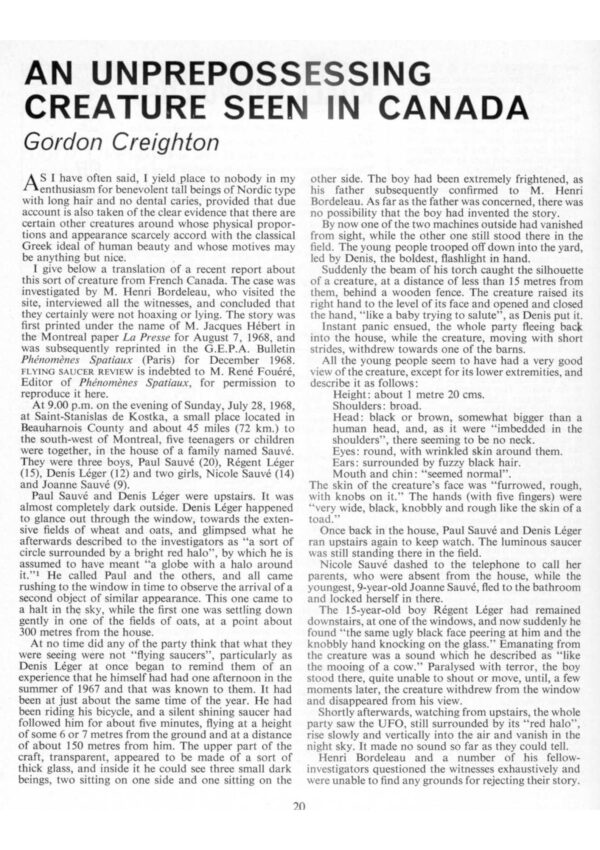 AN UNPREPOSSESSING CREATURE SEEN IN CANADA

Gordon Creighton

AS I have often said, I yield place to nobody in my enthusiasm for benevolent tall beings of Nordic type with long hair and no dental caries, provided that due account is also taken of the clear evidence that there are certain other creatures around whose physical proportions and appearance scarcely accord with the classical Greek ideal of human beauty and whose motives may be anything but nice.

I give below a translation of a recent report about this sort of creature from French Canada. The case was investigated by M. Henri Bordeleau, who visited the site, interviewed all the witnesses, and concluded that they certainly were not hoaxing or lying. The story was first printed under the name of M. Jacques Hébert in the Montreal paper La Presse for August 7, 1968, and was subsequently reprinted in the G.E.P.A. Bulletin Phénomènes Spatiaux (Paris) for December 1968. FLYING SAUCER REVIEW is indebted to M. René Fouéré, Editor of Phénomènes Spatiaux, for permission to reproduce it here.

At 9.00 p.m. on the evening of Sunday, July 28, 1968, at Saint-Stanislas de Kostka, a small place located in Beauharnois County and about 45 miles (72 km.) to the south-west of Montreal, five teenagers or children were together, in the house of a family named Sauvé. They were three boys, Paul Sauvé (20), Régent Léger (15), Denis Léger (12) and two girls, Nicole Sauvé (14) and Joanne Sauvé (9).

Paul Sauvé and Denis Léger were upstairs. It was almost completely dark outside. Denis Léger happened to glance out through the window, towards the extensive fields of wheat and oats, and glimpsed what he afterwards described to the investigators as "a sort of circle surrounded by a bright red halo", by which he is assumed to have meant "a globe with a halo around it."¹ He called Paul and the others, and all came rushing to the window in time to observe the arrival of a second object of similar appearance. This one came to a halt in the sky, while the first one was settling down gently in one of the fields of oats, at a point about 300 metres from the house.

At no time did any of the party think that what they were seeing were not "flying saucers", particularly as Denis Léger at once began to remind them of an experience that he himself had had one afternoon in the summer of 1967 and that was known to them. It had been at just about the same time of the year. He had been riding his bicycle, and a silent shining saucer had followed him for about five minutes, flying at a height of some 6 or 7 metres from the ground and at a distance of about 150 metres from him. The upper part of the craft, transparent, appeared to be made of a sort of thick glass, and inside it he could see three small dark beings, two sitting on one side and one sitting on the other side. The boy had been extremely frightened, as his father subsequently confirmed to M. Henri Bordeleau. As far as the father was concerned, there was no possibility that the boy had invented the story.

By now one of the two machines outside had vanished from sight, while the other one still stood there in the field. The young people trooped off down into the yard, led by Denis, the boldest, flashlight in hand.

Suddenly the beam of his torch caught the silhouette of a creature, at a distance of less than 15 metres from them, behind a wooden fence. The creature raised its right hand to the level of its face and opened and closed the hand, "like a baby trying to salute", as Denis put it.

Instant panic ensued, the whole party fleeing back into the house, while the creature, moving with short strides, withdrew towards one of the barns.

All the young people seem to have had a very good view of the creature, except for its lower extremities, and describe it as follows:

Height: about 1 metre 20 cms.
Shoulders: broad.
Head: black or brown, somewhat bigger than a human head, and, as it were "imbedded in the shoulders", there seeming to be no neck.
Eyes: round, with wrinkled skin around them.
Ears: surrounded by fuzzy black hair.
Mouth and chin: "seemed normal".

The skin of the creature's face was "furrowed, rough, with knobs on it." The hands (with five fingers) were "very wide, black, knobbly and rough like the skin of a toad."

Once back in the house, Paul Sauvé and Denis Léger ran upstairs again to keep watch. The luminous saucer was still standing there in the field.

Nicole Sauvé dashed to the telephone to call her parents, who were absent from the house, while the youngest, 9-year-old Joanne Sauvé, fled to the bathroom and locked herself in there.

The 15-year-old boy Régent Léger had remained downstairs, at one of the windows, and now suddenly he found "the same ugly black face peering at him and the knobbly hand knocking on the glass." Emanating from the creature was a sound which he described as "like the mooing of a cow." Paralysed with terror, the boy stood there, quite unable to shout or move, until, a few moments later, the creature withdrew from the window and disappeared from his view.

Shortly afterwards, watching from upstairs, the whole party saw the UFO, still surrounded by its "red halo", rise slowly and vertically into the air and vanish in the night sky. It made no sound so far as they could tell.

Henri Bordeleau and a number of his fellow-investigators questioned the witnesses exhaustively and were unable to find any grounds for rejecting their story.

20